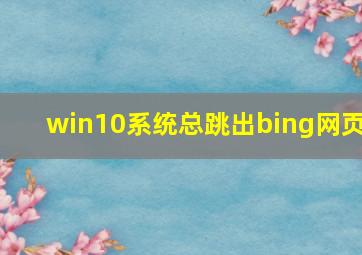 win10系统总跳出bing网页